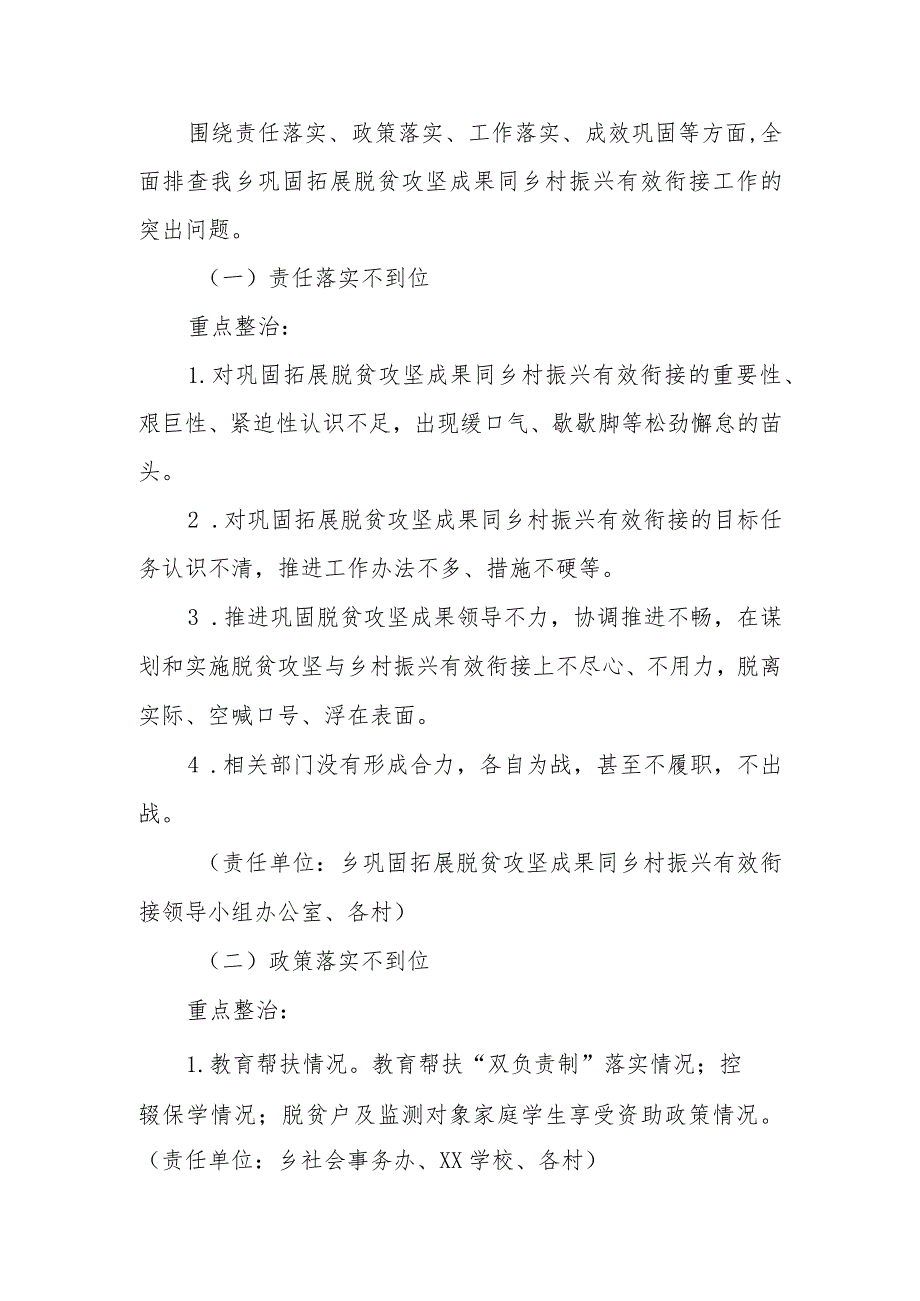 围绕责任落实、政策落实、工作落实、成效巩固等方面,全面排查我乡巩固拓展脱贫攻坚成果同乡村振兴有效衔接工作的突出问题。

（一）责任落实不到位

重点整治：

1.对巩固拓展脱贫攻坚成果同乡村振兴有效衔接的重要性、艰巨性、紧迫性认识不足，出现缓口气、歇歇脚等松劲懈怠的苗头。

2．对巩固拓展脱贫攻坚成果同乡村振兴有效衔接的目标任务认识不清，推进工作办法不多、措施不硬等。

3．推进巩固脱贫攻坚成果领导不力，协调推进不畅，在谋划和实施脱贫攻坚与乡村振兴有效衔接上不尽心、不用力，脱离实际、空喊口号、浮在表面。

4．相关部门没有形成合力，各自为战，甚至不履职，不出战。

（责任单位：乡巩固拓展脱贫攻坚成果同乡村振兴有效衔接领导小组办公室、各村）

（二）政策落实不到位

重点整治：

1.教育帮扶情况。教育帮扶“双负责制”落实情况；控辍保学情况；脱贫户及监测对象家庭学生享受资助政策情况。（责任单位：乡社会事务办、XX学校、各村）